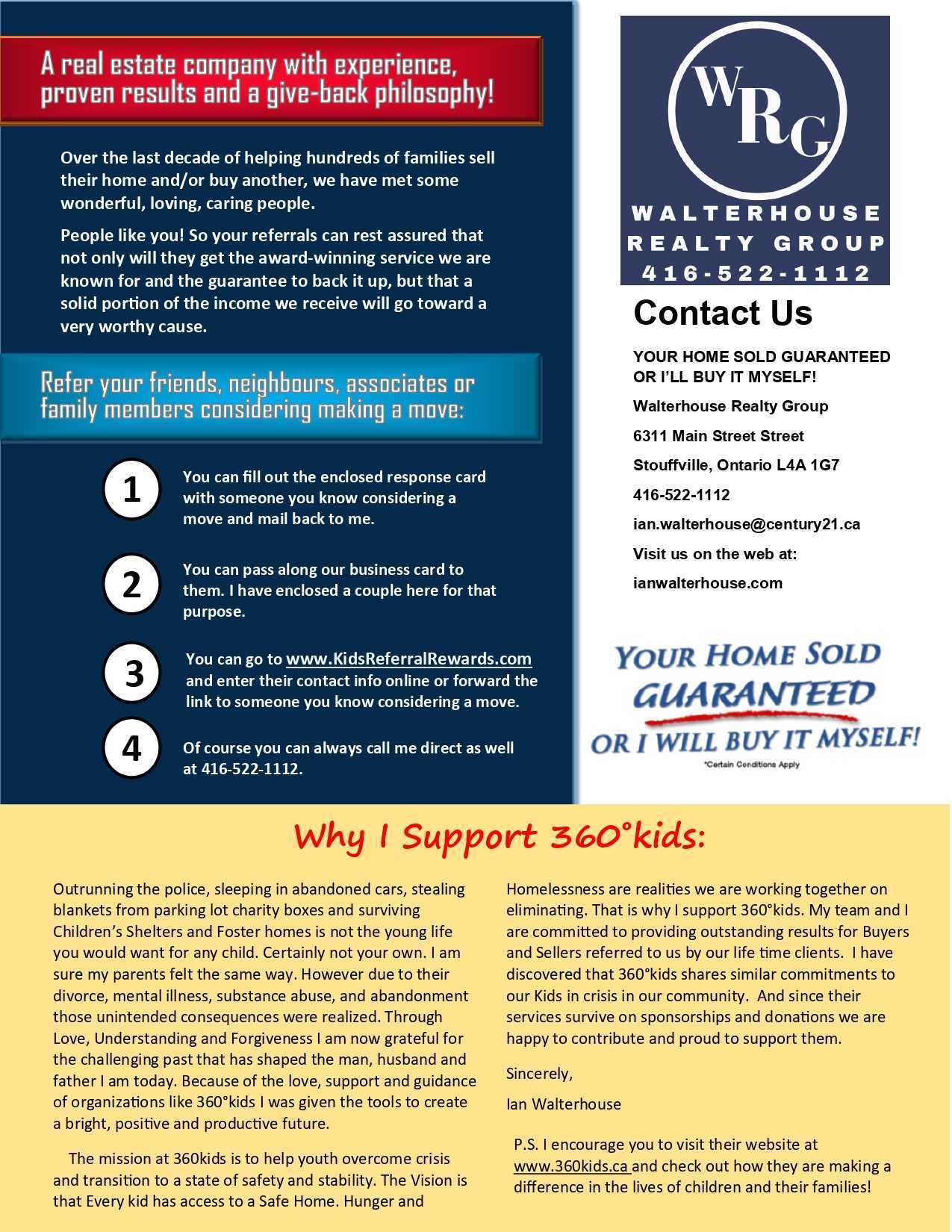 A real estate company with experience, proven results and a give-back philosophy!

Over the last decade of helping hundreds of families sell their home and/or buy another, we have met some wonderful, loving, caring people.

People like you! So your referrals can rest assured that not only will they get the award-winning service we are known for and the guarantee to back it up, but that a solid portion of the income we receive will go toward a very worthy cause.

Refer your friends, neighbours, associates or family members considering making a move:

1 You can fill out the enclosed response card with someone you know considering a move and mail back to me.

2 You can pass along our business card to them. I have enclosed a couple here for that purpose.

3 You can go to www.KidsReferralRewards.com and enter their contact info online or forward the link to someone you know considering a move.

4 Of course you can always call me direct as well at 416-522-1112.

WRG
WALTERHOUSE REALTY GROUP
416-522-1112

Contact Us

YOUR HOME SOLD GUARANTEED OR I'LL BUY IT MYSELF!

Walterhouse Realty Group

6311 Main Street Street

Stouffville, Ontario L4A 1G7

416-522-1112

ian.walterhouse@century21.ca

Visit us on the web at:

ianwalterhouse.com

YOUR HOME SOLD GUARANTEED OR I WILL BUY IT MYSELF!
*Certain Conditions Apply

Why I Support 360°kids:

Outrunning the police, sleeping in abandoned cars, stealing blankets from parking lot charity boxes and surviving Children's Shelters and Foster homes is not the young life you would want for any child. Certainly not your own. I am sure my parents felt the same way. However due to their divorce, mental illness, substance abuse, and abandonment those unintended consequences were realized. Through Love, Understanding and Forgiveness I am now grateful for the challenging past that has shaped the man, husband and father I am today. Because of the love, support and guidance of organizations like 360°kids I was given the tools to create a bright, positive and productive future.

The mission at 360kids is to help youth overcome crisis and transition to a state of safety and stability. The Vision is that Every kid has access to a Safe Home. Hunger and Homelessness are realities we are working together on eliminating. That is why I support 360°kids. My team and I are committed to providing outstanding results for Buyers and Sellers referred to us by our life time clients. I have discovered that 360°kids shares similar commitments to our Kids in crisis in our community. And since their services survive on sponsorships and donations we are happy to contribute and proud to support them.

Sincerely,

Ian Walterhouse

P.S. I encourage you to visit their website at www.360kids.ca and check out how they are making a difference in the lives of children and their families!